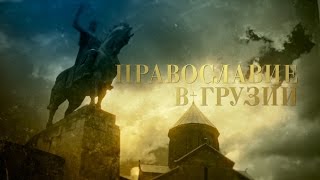 ПРАВОСЛАВИЕ В ГРУЗИИ